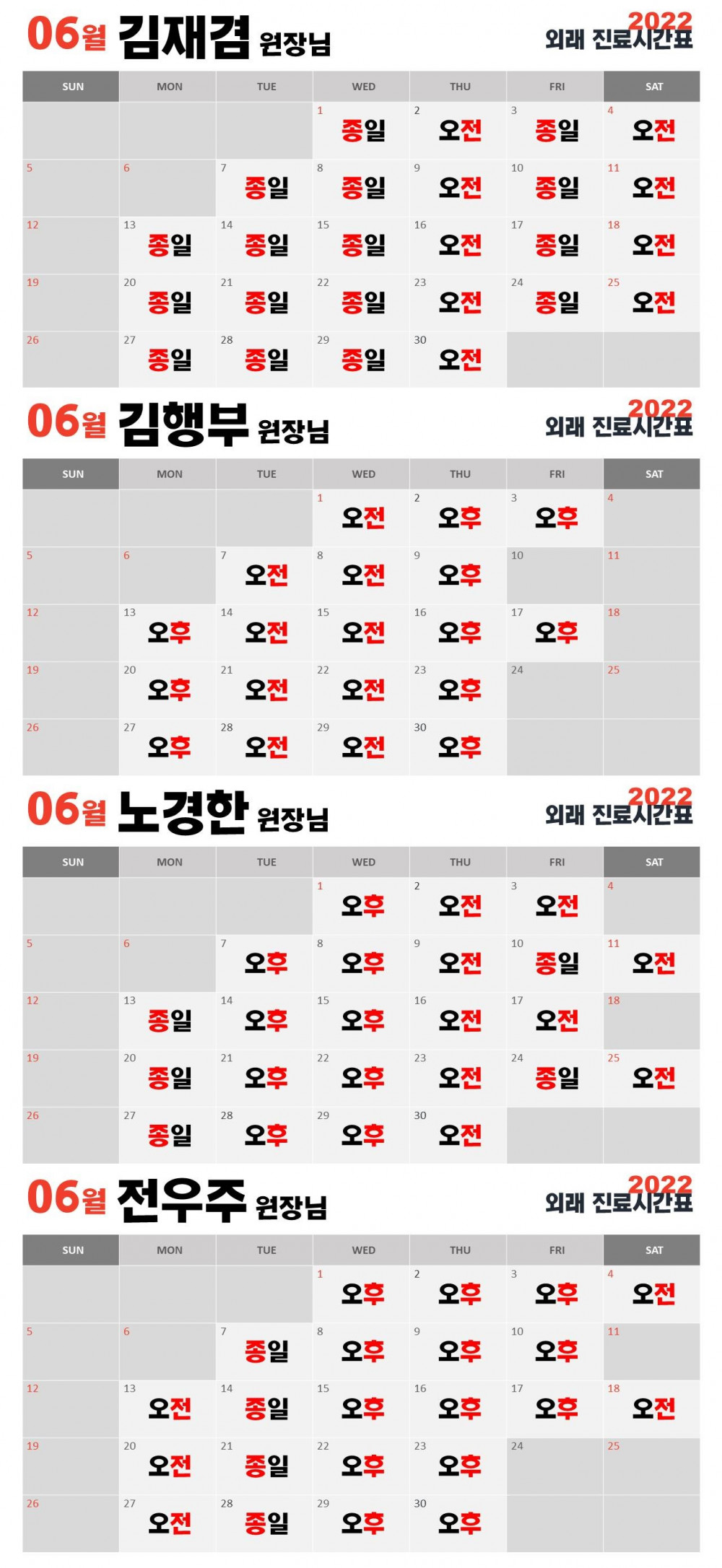 06월 김재겸 원장님

2022
외래 진료시간표

| SUN | MON | TUE | WED | THU | FRI | SAT |
|---|---|---|---|---|---|---|
| | | | 1 종일 | 2 오전 | 3 종일 | 4 오전 |
| 5 | 6 | 7 종일 | 8 종일 | 9 오전 | 10 종일 | 11 오전 |
| 12 | 13 종일 | 14 종일 | 15 종일 | 16 오전 | 17 종일 | 18 오전 |
| 19 | 20 종일 | 21 종일 | 22 종일 | 23 오전 | 24 종일 | 25 오전 |
| 26 | 27 종일 | 28 종일 | 29 종일 | 30 오전 | | |

06월 김행부 원장님

2022
외래 진료시간표

| SUN | MON | TUE | WED | THU | FRI | SAT |
|---|---|---|---|---|---|---|
| | | | 1 오전 | 2 오후 | 3 오후 | 4 |
| 5 | 6 | 7 오전 | 8 오전 | 9 오후 | 10 | 11 |
| 12 | 13 오후 | 14 오전 | 15 오전 | 16 오후 | 17 오후 | 18 |
| 19 | 20 오후 | 21 오전 | 22 오전 | 23 오후 | 24 | 25 |
| 26 | 27 오후 | 28 오전 | 29 오전 | 30 오후 | | |

06월 노경한 원장님

2022
외래 진료시간표

| SUN | MON | TUE | WED | THU | FRI | SAT |
|---|---|---|---|---|---|---|
| | | | 1 오후 | 2 오전 | 3 오전 | 4 |
| 5 | 6 | 7 오후 | 8 오후 | 9 오전 | 10 종일 | 11 오전 |
| 12 | 13 종일 | 14 오후 | 15 오후 | 16 오전 | 17 오전 | 18 |
| 19 | 20 종일 | 21 오후 | 22 오후 | 23 오전 | 24 종일 | 25 오전 |
| 26 | 27 종일 | 28 오후 | 29 오후 | 30 오전 | | |

06월 전우주 원장님

2022
외래 진료시간표

| SUN | MON | TUE | WED | THU | FRI | SAT |
|---|---|---|---|---|---|---|
| | | | 1 오후 | 2 오후 | 3 오후 | 4 오전 |
| 5 | 6 | 7 종일 | 8 오후 | 9 오후 | 10 오후 | 11 |
| 12 | 13 오전 | 14 종일 | 15 오후 | 16 오후 | 17 오후 | 18 오전 |
| 19 | 20 오전 | 21 종일 | 22 오후 | 23 오후 | 24 | 25 |
| 26 | 27 오전 | 28 종일 | 29 오후 | 30 오후 | | |